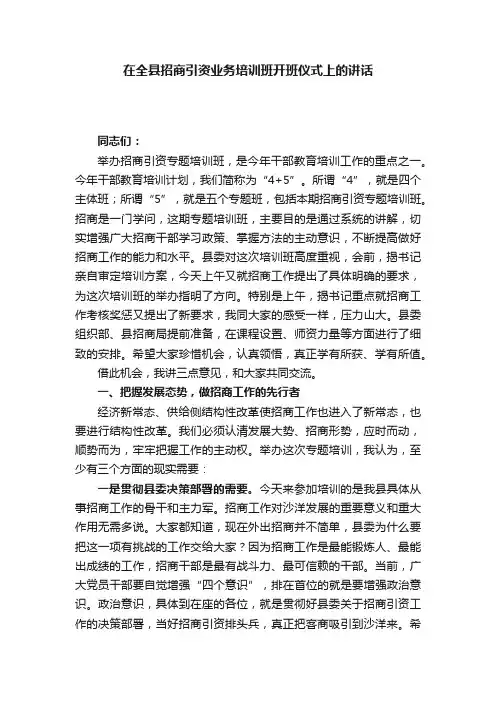 在全县招商引资业务培训班开班仪式上的讲话

同志们：

举办招商引资专题培训班，是今年干部教育培训工作的重点之一。今年干部教育培训计划，我们简称为“4+5”。所谓“4”，就是四个主体班；所谓“5”，就是五个专题班，包括本期招商引资专题培训班。招商是一门学问，这期专题培训班，主要目的是通过系统的讲解，切实增强广大招商干部学习政策、掌握方法的主动意识，不断提高做好招商工作的能力和水平。县委对这次培训班高度重视，会前，揭书记亲自审定培训方案，今天上午又就招商工作提出了具体明确的要求，为这次培训班的举办指明了方向。特别是上午，揭书记重点就招商工作考核奖惩又提出了新要求，我同大家的感受一样，压力山大。县委组织部、县招商局提前准备，在课程设置、师资力量等方面进行了细致的安排。希望大家珍惜机会，认真领悟，真正学有所获、学有所值。

借此机会，我讲三点意见，和大家共同交流。

一、把握发展态势，做招商工作的先行者

经济新常态、供给侧结构性改革使招商工作也进入了新常态，也要进行结构性改革。我们必须认清发展大势、招商形势，应时而动，顺势而为，牢牢把握工作的主动权。举办这次专题培训，我认为，至少有三个方面的现实需要：

一是贯彻县委决策部署的需要。今天来参加培训的是我县具体从事招商工作的骨干和主力军。招商工作对沙洋发展的重要意义和重大作用无需多说。大家都知道，现在外出招商并不简单，县委为什么要把这一项有挑战的工作交给大家？因为招商工作是最能锻炼人、最能出成绩的工作，招商干部是最有战斗力、最可信赖的干部。当前，广大党员干部要自觉增强“四个意识”，排在首位的就是要增强政治意识。政治意识，具体到在座的各位，就是贯彻好县委关于招商引资工作的决策部署，当好招商引资排头兵，真正把客商吸引到沙洋来。希